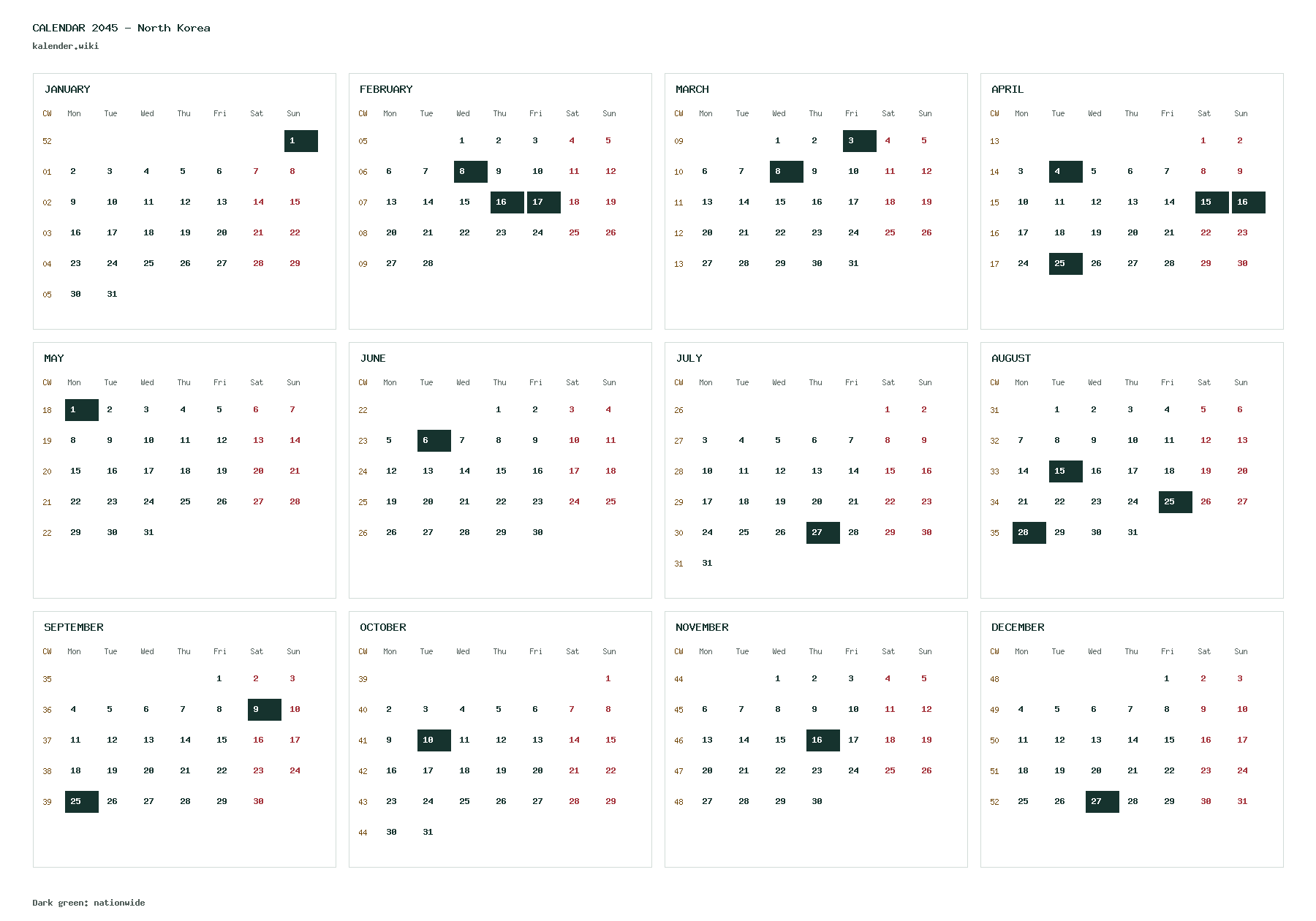 CALENDAR 2045 - North Korea
kalender.wiki

JANUARY

| CW | Mon | Tue | Wed | Thu | Fri | Sat | Sun |
|---|---|---|---|---|---|---|---|
| 52 | | | | | | | 1 |
| 01 | 2 | 3 | 4 | 5 | 6 | 7 | 8 |
| 02 | 9 | 10 | 11 | 12 | 13 | 14 | 15 |
| 03 | 16 | 17 | 18 | 19 | 20 | 21 | 22 |
| 04 | 23 | 24 | 25 | 26 | 27 | 28 | 29 |
| 05 | 30 | 31 | | | | | |

FEBRUARY

| CW | Mon | Tue | Wed | Thu | Fri | Sat | Sun |
|---|---|---|---|---|---|---|---|
| 05 | | | 1 | 2 | 3 | 4 | 5 |
| 06 | 6 | 7 | 8 | 9 | 10 | 11 | 12 |
| 07 | 13 | 14 | 15 | 16 | 17 | 18 | 19 |
| 08 | 20 | 21 | 22 | 23 | 24 | 25 | 26 |
| 09 | 27 | 28 | | | | | |

MARCH

| CW | Mon | Tue | Wed | Thu | Fri | Sat | Sun |
|---|---|---|---|---|---|---|---|
| 09 | | | 1 | 2 | 3 | 4 | 5 |
| 10 | 6 | 7 | 8 | 9 | 10 | 11 | 12 |
| 11 | 13 | 14 | 15 | 16 | 17 | 18 | 19 |
| 12 | 20 | 21 | 22 | 23 | 24 | 25 | 26 |
| 13 | 27 | 28 | 29 | 30 | 31 | | |

APRIL

| CW | Mon | Tue | Wed | Thu | Fri | Sat | Sun |
|---|---|---|---|---|---|---|---|
| 13 | | | | | | 1 | 2 |
| 14 | 3 | 4 | 5 | 6 | 7 | 8 | 9 |
| 15 | 10 | 11 | 12 | 13 | 14 | 15 | 16 |
| 16 | 17 | 18 | 19 | 20 | 21 | 22 | 23 |
| 17 | 24 | 25 | 26 | 27 | 28 | 29 | 30 |

MAY

| CW | Mon | Tue | Wed | Thu | Fri | Sat | Sun |
|---|---|---|---|---|---|---|---|
| 18 | 1 | 2 | 3 | 4 | 5 | 6 | 7 |
| 19 | 8 | 9 | 10 | 11 | 12 | 13 | 14 |
| 20 | 15 | 16 | 17 | 18 | 19 | 20 | 21 |
| 21 | 22 | 23 | 24 | 25 | 26 | 27 | 28 |
| 22 | 29 | 30 | 31 | | | | |

JUNE

| CW | Mon | Tue | Wed | Thu | Fri | Sat | Sun |
|---|---|---|---|---|---|---|---|
| 22 | | | | 1 | 2 | 3 | 4 |
| 23 | 5 | 6 | 7 | 8 | 9 | 10 | 11 |
| 24 | 12 | 13 | 14 | 15 | 16 | 17 | 18 |
| 25 | 19 | 20 | 21 | 22 | 23 | 24 | 25 |
| 26 | 26 | 27 | 28 | 29 | 30 | | |

JULY

| CW | Mon | Tue | Wed | Thu | Fri | Sat | Sun |
|---|---|---|---|---|---|---|---|
| 26 | | | | | | 1 | 2 |
| 27 | 3 | 4 | 5 | 6 | 7 | 8 | 9 |
| 28 | 10 | 11 | 12 | 13 | 14 | 15 | 16 |
| 29 | 17 | 18 | 19 | 20 | 21 | 22 | 23 |
| 30 | 24 | 25 | 26 | 27 | 28 | 29 | 30 |
| 31 | 31 | | | | | | |

AUGUST

| CW | Mon | Tue | Wed | Thu | Fri | Sat | Sun |
|---|---|---|---|---|---|---|---|
| 31 | | 1 | 2 | 3 | 4 | 5 | 6 |
| 32 | 7 | 8 | 9 | 10 | 11 | 12 | 13 |
| 33 | 14 | 15 | 16 | 17 | 18 | 19 | 20 |
| 34 | 21 | 22 | 23 | 24 | 25 | 26 | 27 |
| 35 | 28 | 29 | 30 | 31 | | | |

SEPTEMBER

| CW | Mon | Tue | Wed | Thu | Fri | Sat | Sun |
|---|---|---|---|---|---|---|---|
| 35 | | | | | 1 | 2 | 3 |
| 36 | 4 | 5 | 6 | 7 | 8 | 9 | 10 |
| 37 | 11 | 12 | 13 | 14 | 15 | 16 | 17 |
| 38 | 18 | 19 | 20 | 21 | 22 | 23 | 24 |
| 39 | 25 | 26 | 27 | 28 | 29 | 30 | |

OCTOBER

| CW | Mon | Tue | Wed | Thu | Fri | Sat | Sun |
|---|---|---|---|---|---|---|---|
| 39 | | | | | | | 1 |
| 40 | 2 | 3 | 4 | 5 | 6 | 7 | 8 |
| 41 | 9 | 10 | 11 | 12 | 13 | 14 | 15 |
| 42 | 16 | 17 | 18 | 19 | 20 | 21 | 22 |
| 43 | 23 | 24 | 25 | 26 | 27 | 28 | 29 |
| 44 | 30 | 31 | | | | | |

NOVEMBER

| CW | Mon | Tue | Wed | Thu | Fri | Sat | Sun |
|---|---|---|---|---|---|---|---|
| 44 | | | 1 | 2 | 3 | 4 | 5 |
| 45 | 6 | 7 | 8 | 9 | 10 | 11 | 12 |
| 46 | 13 | 14 | 15 | 16 | 17 | 18 | 19 |
| 47 | 20 | 21 | 22 | 23 | 24 | 25 | 26 |
| 48 | 27 | 28 | 29 | 30 | | | |

DECEMBER

| CW | Mon | Tue | Wed | Thu | Fri | Sat | Sun |
|---|---|---|---|---|---|---|---|
| 48 | | | | | 1 | 2 | 3 |
| 49 | 4 | 5 | 6 | 7 | 8 | 9 | 10 |
| 50 | 11 | 12 | 13 | 14 | 15 | 16 | 17 |
| 51 | 18 | 19 | 20 | 21 | 22 | 23 | 24 |
| 52 | 25 | 26 | 27 | 28 | 29 | 30 | 31 |

Dark green: nationwide